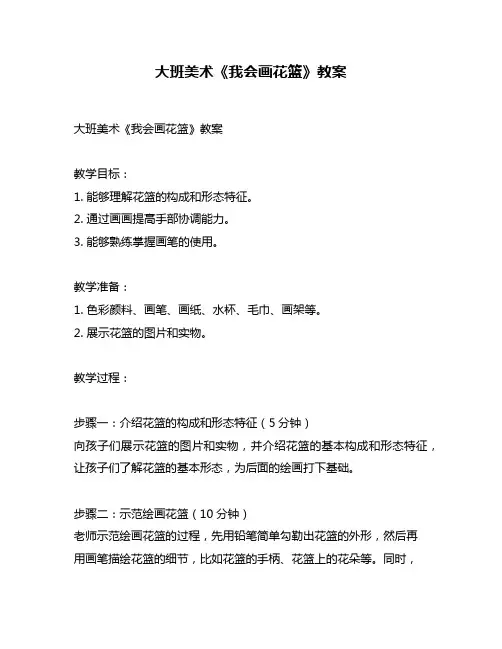 大班美术《我会画花篮》教案

大班美术《我会画花篮》教案

教学目标：
1. 能够理解花篮的构成和形态特征。
2. 通过画画提高手部协调能力。
3. 能够熟练掌握画笔的使用。

教学准备：
1. 色彩颜料、画笔、画纸、水杯、毛巾、画架等。
2. 展示花篮的图片和实物。

教学过程：

步骤一：介绍花篮的构成和形态特征（5 分钟）
向孩子们展示花篮的图片和实物，并介绍花篮的基本构成和形态特征，让孩子们了解花篮的基本形态，为后面的绘画打下基础。

步骤二：示范绘画花篮（10 分钟）
老师示范绘画花篮的过程，先用铅笔简单勾勒出花篮的外形，然后再用画笔描绘花篮的细节，比如花篮的手柄、花篮上的花朵等。同时，